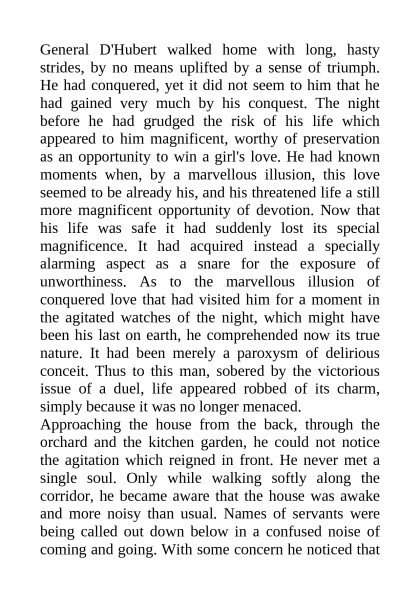 General D'Hubert walked home with long, hasty strides, by no means uplifted by a sense of triumph. He had conquered, yet it did not seem to him that he had gained very much by his conquest. The night before he had grudged the risk of his life which appeared to him magnificent, worthy of preservation as an opportunity to win a girl's love. He had known moments when, by a marvellous illusion, this love seemed to be already his, and his threatened life a still more magnificent opportunity of devotion. Now that his life was safe it had suddenly lost its special magnificence. It had acquired instead a specially alarming aspect as a snare for the exposure of unworthiness. As to the marvellous illusion of conquered love that had visited him for a moment in the agitated watches of the night, which might have been his last on earth, he comprehended now its true nature. It had been merely a paroxysm of delirious conceit. Thus to this man, sobered by the victorious issue of a duel, life appeared robbed of its charm, simply because it was no longer menaced.
Approaching the house from the back, through the orchard and the kitchen garden, he could not notice the agitation which reigned in front. He never met a single soul. Only while walking softly along the corridor, he became aware that the house was awake and more noisy than usual. Names of servants were being called out down below in a confused noise of coming and going. With some concern he noticed that